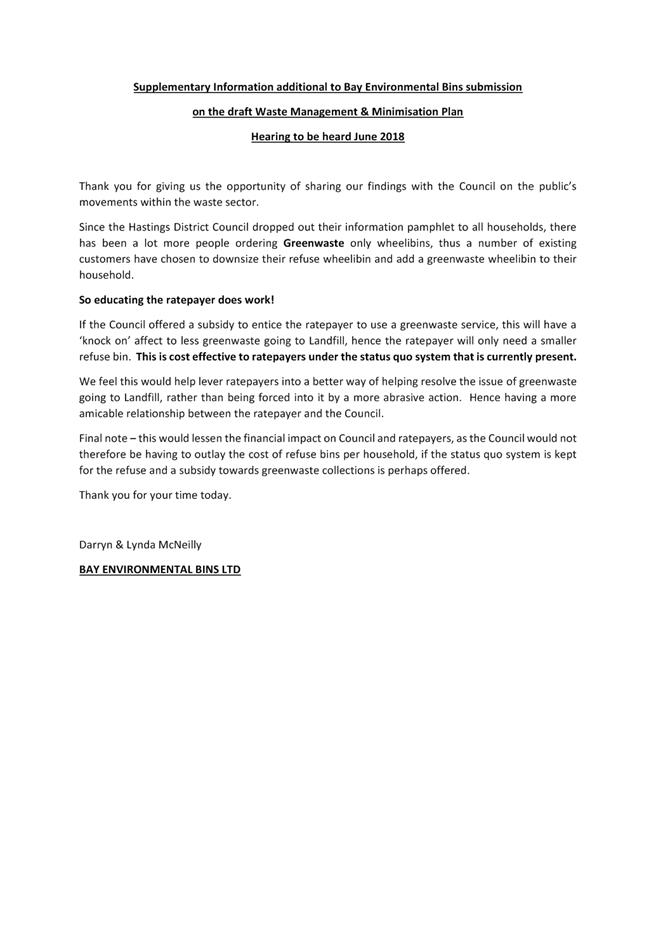 Supplementary Information additional to Bay Environmental Bins submission

on the draft Waste Management & Minimisation Plan

Hearing to be heard June 2018

Thank you for giving us the opportunity of sharing our findings with the Council on the public's movements within the waste sector.

Since the Hastings District Council dropped out their information pamphlet to all households, there has been a lot more people ordering Greenwaste only wheelibins, thus a number of existing customers have chosen to downsize their refuse wheelibin and add a greenwaste wheelibin to their household.

So educating the ratepayer does work!

If the Council offered a subsidy to entice the ratepayer to use a greenwaste service, this will have a 'knock on' affect to less greenwaste going to Landfill, hence the ratepayer will only need a smaller refuse bin. This is cost effective to ratepayers under the status quo system that is currently present.

We feel this would help lever ratepayers into a better way of helping resolve the issue of greenwaste going to Landfill, rather than being forced into it by a more abrasive action. Hence having a more amicable relationship between the ratepayer and the Council.

Final note – this would lessen the financial impact on Council and ratepayers, as the Council would not therefore be having to outlay the cost of refuse bins per household, if the status quo system is kept for the refuse and a subsidy towards greenwaste collections is perhaps offered.

Thank you for your time today.

Darryn & Lynda McNeilly

BAY ENVIRONMENTAL BINS LTD